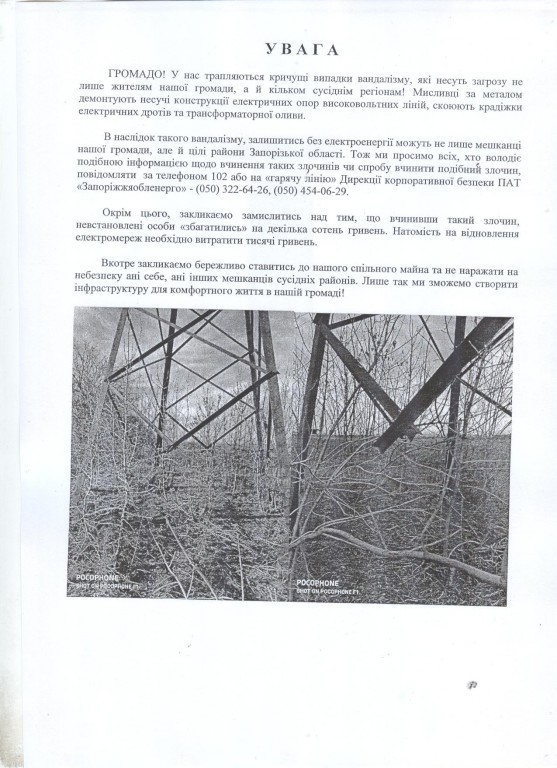 УВАГА

ГРОМАДО! У нас трапляються кричущі випадки вандалізму, які несуть загрозу не лише жителям нашої громади, а й кільком сусіднім регіонам! Мисливці за металом демонтують несучі конструкції електричних опор високовольтних ліній, скоюють крадіжки електричних дротів та трансформаторної оливи.

В наслідок такого вандалізму, залишитись без електроенергії можуть не лише мешканці нашої громади, але й цілі райони Запорізької області. Тож ми просимо всіх, хто володіє подібною інформацією щодо вчинення таких злочинів чи спробу вчинити подібний злочин, повідомляти за телефоном 102 або на «гарячу лінію» Дирекції корпоративної безпеки ПАТ «Запоріжжяобленерго» - (050) 322-64-26, (050) 454-06-29.

Окрім цього, закликаємо замислитись над тим, що вчинивши такий злочин, невстановлені особи «збагатились» на декілька сотень гривень. Натомість на відновлення електромереж необхідно витратити тисячі гривень.

Вкотре закликаємо бережливо ставитись до нашого спільного майна та не наражати на небезпеку ані себе, ані інших мешканців сусідніх районів. Лише так ми зможемо створити інфраструктуру для комфортного життя в нашій громаді!

POCOPHONE
SHOT ON POCOPHONE F1

POCOPHONE
SHOT ON POCOPHONE F1